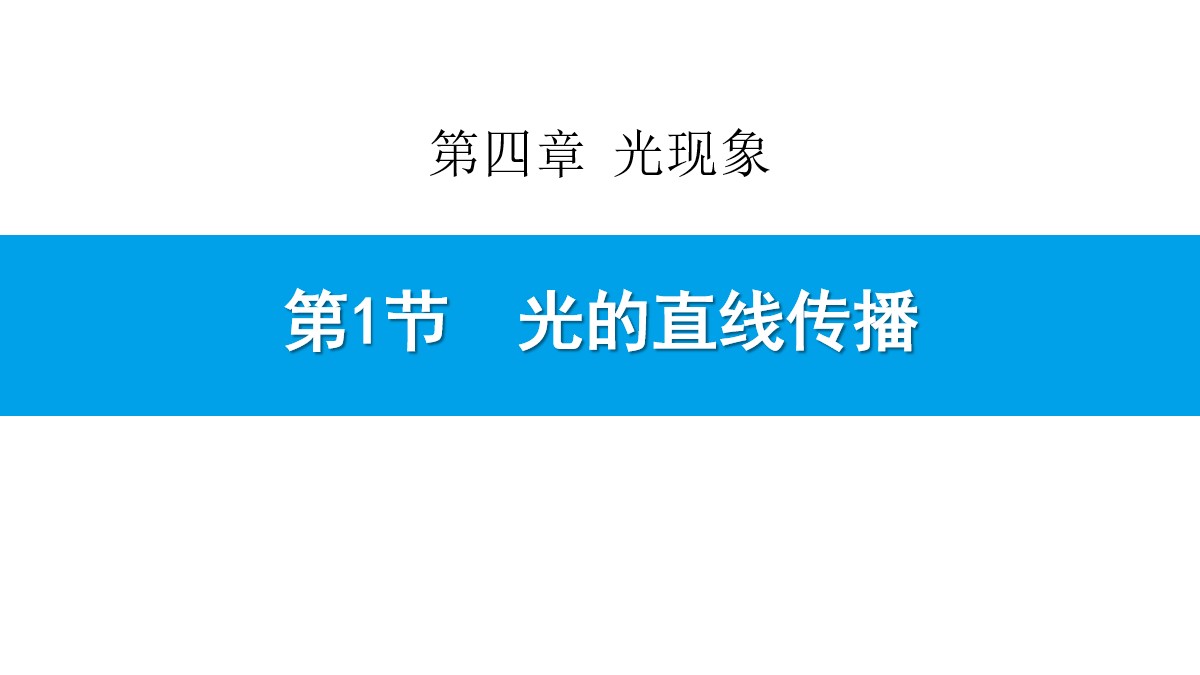 第四章 光现象

第1节 光的直线传播